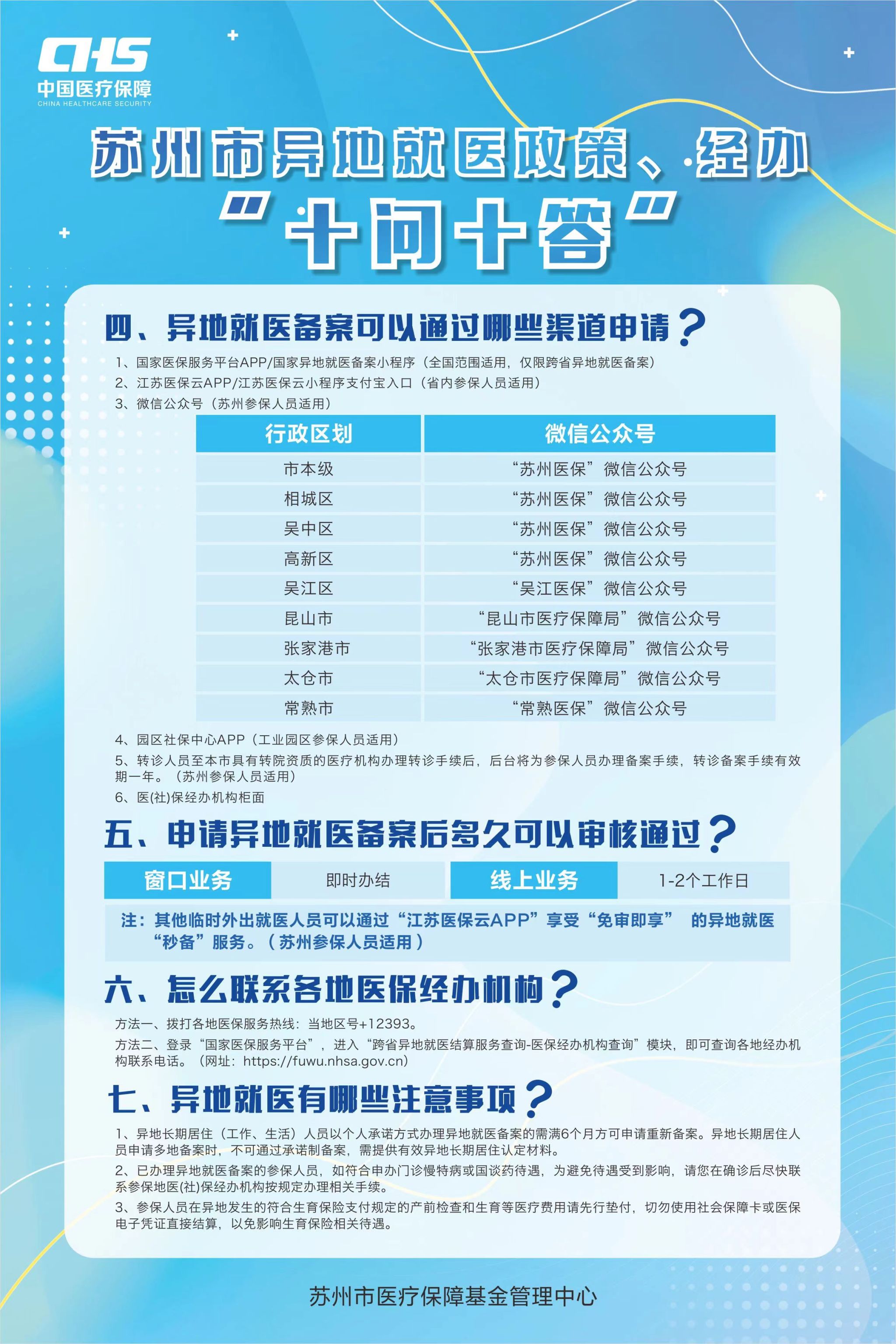 CHS
中国医疗保障
CHINA HEALTHCARE SECURITY

苏州市异地就医政策、经办
“十问十答”

四、异地就医备案可以通过哪些渠道申请？

1、国家医保服务平台APP/国家异地就医备案小程序（全国范围适用，仅限跨省异地就医备案）
2、江苏医保云APP/江苏医保云小程序支付宝入口（省内参保人员适用）
3、微信公众号（苏州参保人员适用）

| 行政区划 | 微信公众号 |
|---|---|
| 市本级 | “苏州医保”微信公众号 |
| 相城区 | “苏州医保”微信公众号 |
| 吴中区 | “苏州医保”微信公众号 |
| 高新区 | “苏州医保”微信公众号 |
| 吴江区 | “吴江医保”微信公众号 |
| 昆山市 | “昆山市医疗保障局”微信公众号 |
| 张家港市 | “张家港市医疗保障局”微信公众号 |
| 太仓市 | “太仓市医疗保障局”微信公众号 |
| 常熟市 | “常熟医保”微信公众号 |

4、园区社保中心APP（工业园区参保人员适用）
5、转诊人员至本市具有转院资质的医疗机构办理转诊手续后，后台将为参保人员办理备案手续，转诊备案手续有效期一年。（苏州参保人员适用）
6、医(社)保经办机构柜面

五、申请异地就医备案后多久可以审核通过？

| 窗口业务 | 即时办结 | 线上业务 | 1-2个工作日 |
|---|---|---|---|

注：其他临时外出就医人员可以通过“江苏医保云APP”享受“免审即享” 的异地就医“秒备”服务。（苏州参保人员适用）

六、怎么联系各地医保经办机构？

方法一、拨打各地医保服务热线：当地区号+12393。
方法二、登录“国家医保服务平台”，进入“跨省异地就医结算服务查询-医保经办机构查询”模块，即可查询各地经办机构联系电话。（网址：https://fuwu.nhsa.gov.cn）

七、异地就医有哪些注意事项？

1、异地长期居住（工作、生活）人员以个人承诺方式办理异地就医备案的需满6个月方可申请重新备案。异地长期居住人员申请多地备案时，不可通过承诺制备案，需提供有效异地长期居住认定材料。
2、已办理异地就医备案的参保人员，如符合申办门诊慢特病或国谈药待遇，为避免待遇受到影响，请您在确诊后尽快联系参保地医(社)保经办机构按规定办理相关手续。
3、参保人员在异地发生的符合生育保险支付规定的产前检查和生育等医疗费用请先行垫付，切勿使用社会保障卡或医保电子凭证直接结算，以免影响生育保险相关待遇。

苏州市医疗保障基金管理中心